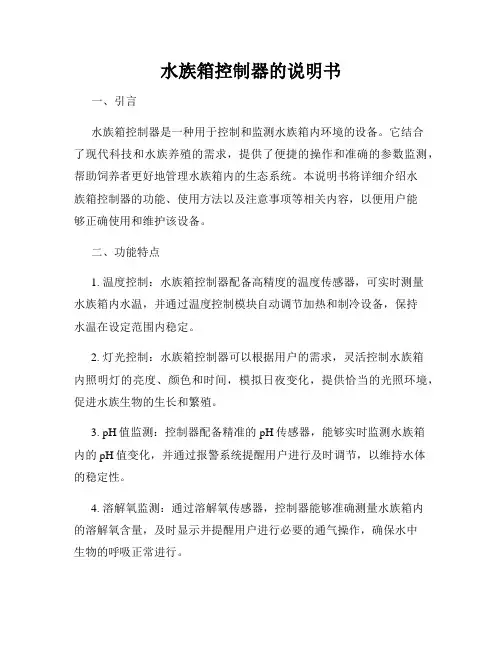 水族箱控制器的说明书

一、引言

水族箱控制器是一种用于控制和监测水族箱内环境的设备。它结合了现代科技和水族养殖的需求，提供了便捷的操作和准确的参数监测，帮助饲养者更好地管理水族箱内的生态系统。本说明书将详细介绍水族箱控制器的功能、使用方法以及注意事项等相关内容，以便用户能够正确使用和维护该设备。

二、功能特点

1. 温度控制：水族箱控制器配备高精度的温度传感器，可实时测量水族箱内水温，并通过温度控制模块自动调节加热和制冷设备，保持水温在设定范围内稳定。

2. 灯光控制：水族箱控制器可以根据用户的需求，灵活控制水族箱内照明灯的亮度、颜色和时间，模拟日夜变化，提供恰当的光照环境，促进水族生物的生长和繁殖。

3. pH 值监测：控制器配备精准的 pH 传感器，能够实时监测水族箱内的 pH 值变化，并通过报警系统提醒用户进行及时调节，以维持水体的稳定性。

4. 溶解氧监测：通过溶解氧传感器，控制器能够准确测量水族箱内的溶解氧含量，及时显示并提醒用户进行必要的通气操作，确保水中生物的呼吸正常进行。